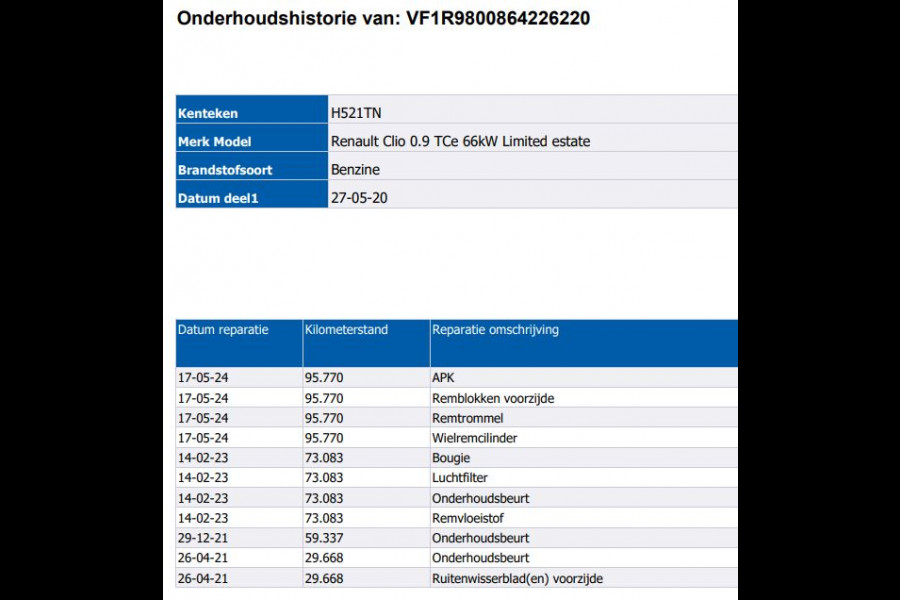 Onderhoudshistorie van: VF1R9800864226220

| Kenteken | H521TN |
|---|---|
| Merk Model | Renault Clio 0.9 TCe 66kW Limited estate |
| Brandstofsoort | Benzine |
| Datum deel1 | 27-05-20 |

| Datum reparatie | Kilometerstand | Reparatie omschrijving |
|---|---|---|
| 17-05-24 | 95.770 | APK |
| 17-05-24 | 95.770 | Remblokken voorzijde |
| 17-05-24 | 95.770 | Remtrommel |
| 17-05-24 | 95.770 | Wielremcilinder |
| 14-02-23 | 73.083 | Bougie |
| 14-02-23 | 73.083 | Luchtfilter |
| 14-02-23 | 73.083 | Onderhoudsbeurt |
| 14-02-23 | 73.083 | Remvloeistof |
| 29-12-21 | 59.337 | Onderhoudsbeurt |
| 26-04-21 | 29.668 | Onderhoudsbeurt |
| 26-04-21 | 29.668 | Ruitenwisserblad(en) voorzijde |